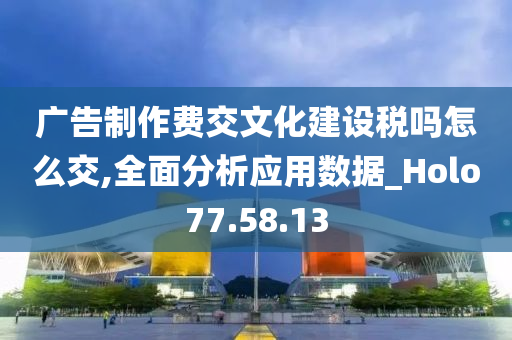 广告制作费交文化建设税吗怎么交,全面分析应用数据_Holo77.58.13